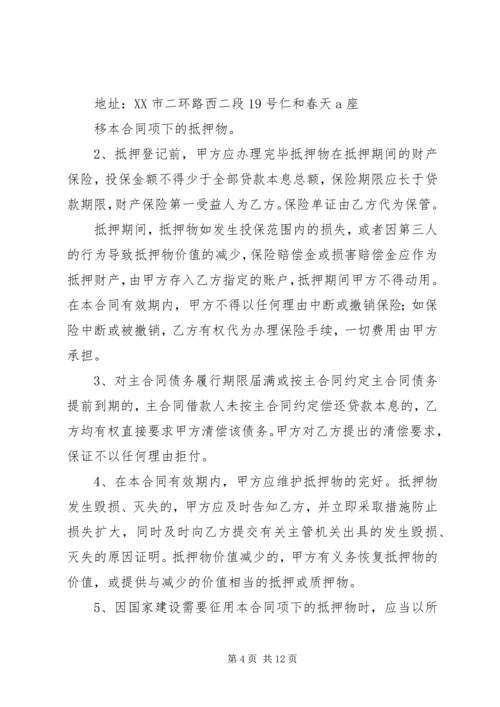 地址：XX 市二环路西二段 19 号仁和春天 a 座

移本合同项下的抵押物。

2、抵押登记前，甲方应办理完毕抵押物在抵押期间的财产保险，投保金额不得少于全部贷款本息总额，保险期限应长于贷款期限，财产保险第一受益人为乙方。保险单证由乙方代为保管。

抵押期间，抵押物如发生投保范围内的损失，或者因第三人的行为导致抵押物价值的减少，保险赔偿金或损害赔偿金应作为抵押财产，由甲方存入乙方指定的账户，抵押期间甲方不得动用。在本合同有效期内，甲方不得以任何理由中断或撤销保险；如保险中断或被撤销，乙方有权代为办理保险手续，一切费用由甲方承担。

3、对主合同债务履行期限届满或按主合同约定主合同债务提前到期的，主合同借款人未按主合同约定偿还贷款本息的，乙方均有权直接要求甲方清偿该债务。甲方对乙方提出的清偿要求，保证不以任何理由拒付。

4、在本合同有效期内，甲方应维护抵押物的完好。抵押物发生毁损、灭失的，甲方应及时告知乙方，并立即采取措施防止损失扩大，同时及时向乙方提交有关主管机关出具的发生毁损、灭失的原因证明。抵押物价值减少的，甲方有义务恢复抵押物的价值，或提供与减少的价值相当的抵押或质押物。

5、因国家建设需要征用本合同项下的抵押物时，应当以所

第 4 页 共 12 页